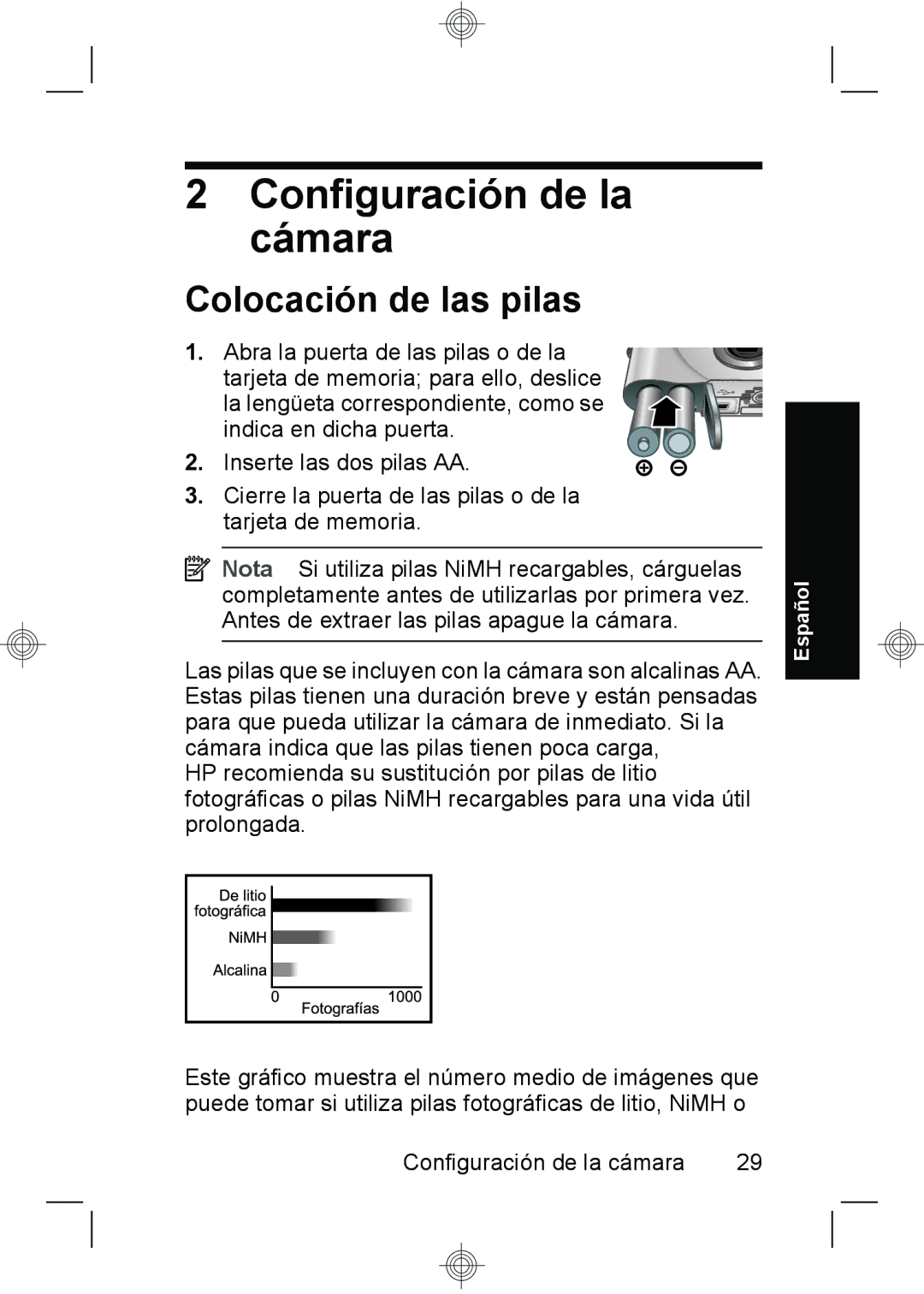 2 Configuración de la cámara

Colocación de las pilas

1. Abra la puerta de las pilas o de la tarjeta de memoria; para ello, deslice la lengüeta correspondiente, como se indica en dicha puerta.

2. Inserte las dos pilas AA.

3. Cierre la puerta de las pilas o de la tarjeta de memoria.

Nota Si utiliza pilas NiMH recargables, cárguelas completamente antes de utilizarlas por primera vez. Antes de extraer las pilas apague la cámara.

Español

Las pilas que se incluyen con la cámara son alcalinas AA. Estas pilas tienen una duración breve y están pensadas para que pueda utilizar la cámara de inmediato. Si la cámara indica que las pilas tienen poca carga, HP recomienda su sustitución por pilas de litio fotográficas o pilas NiMH recargables para una vida útil prolongada.

De litio fotográfica
NiMH
Alcalina
0
1000
Fotografías

Este gráfico muestra el número medio de imágenes que puede tomar si utiliza pilas fotográficas de litio, NiMH o

Configuración de la cámara 29